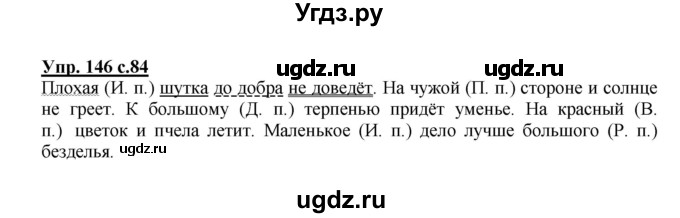 Угдз.ру

Упр. 146 с.84 ugdz.ru ugdz.ru
Плохая (И. п.) шутка до добра не доведёт. На чужой (П. п.) стороне и солнце не греет. К большому (Д. п.) терпенью придёт уменье. На красный (В. п.) цветок и пчела летит. Маленькое (И. п.) дело лучше большого (Р. п.) безделья. ugdz.ru

ugdz.ru